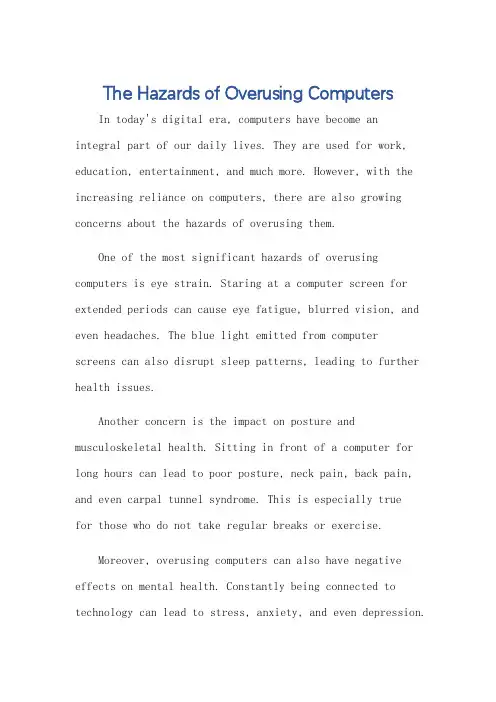 The Hazards of Overusing Computers

In today's digital era, computers have become an integral part of our daily lives. They are used for work, education, entertainment, and much more. However, with the increasing reliance on computers, there are also growing concerns about the hazards of overusing them.

One of the most significant hazards of overusing computers is eye strain. Staring at a computer screen for extended periods can cause eye fatigue, blurred vision, and even headaches. The blue light emitted from computer screens can also disrupt sleep patterns, leading to further health issues.

Another concern is the impact on posture and musculoskeletal health. Sitting in front of a computer for long hours can lead to poor posture, neck pain, back pain, and even carpal tunnel syndrome. This is especially true for those who do not take regular breaks or exercise.

Moreover, overusing computers can also have negative effects on mental health. Constantly being connected to technology can lead to stress, anxiety, and even depression.